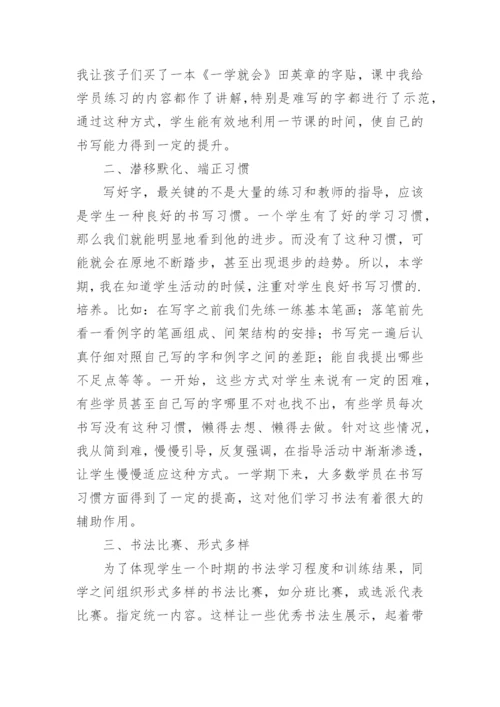 我让孩子们买了一本《一学就会》田英章的字贴，课中我给学员练习的内容都作了讲解，特别是难写的字都进行了示范，通过这种方式，学生能有效地利用一节课的时间，使自己的书写能力得到一定的提升。

二、潜移默化、端正习惯

写好字，最关键的不是大量的练习和教师的指导，应该是学生一种良好的书写习惯。一个学生有了好的学习习惯，那么我们就能明显地看到他的进步。而没有了这种习惯，可能就会在原地不断踏步，甚至出现退步的趋势。所以，本学期，我在知道学生活动的时候，注重对学生良好书写习惯的.培养。比如：在写字之前我们先练一练基本笔画；落笔前先看一看例字的笔画组成、间架结构的安排；书写完一遍后认真仔细对照自己写的字和例字之间的差距；能自我提出哪些不足点等等。一开始，这些方式对学生来说有一定的困难，有些学员甚至自己写的字哪里不对也找不出，有些学员每次书写没有这种习惯，懒得去想、懒得去做。针对这些情况，我从简到难，慢慢引导，反复强调，在指导活动中渐渐渗透，让学生慢慢适应这种方式。一学期下来，大多数学员在书写习惯方面得到了一定的提高，这对他们学习书法有着很大的辅助作用。

三、书法比赛、形式多样

为了体现学生一个时期的书法学习程度和训练结果，同学之间组织形式多样的书法比赛，如分班比赛，或选派代表比赛。指定统一内容。这样让一些优秀书法生展示，起着带